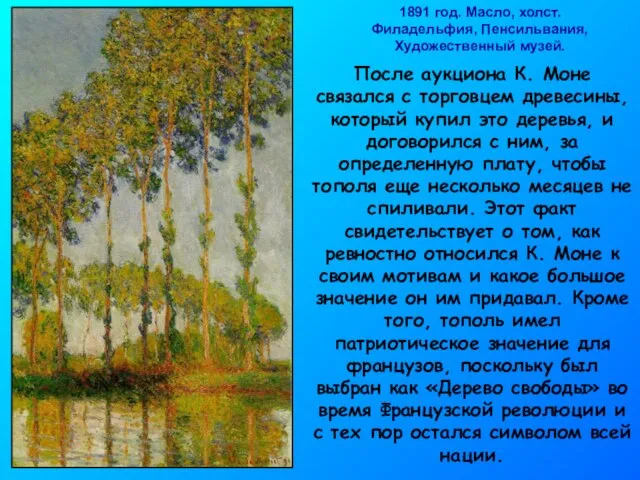 1891 год. Масло, холст. Филадельфия, Пенсильвания, Художественный музей.

После аукциона К. Моне связался с торговцем древесины, который купил это деревья, и договорился с ним, за определенную плату, чтобы тополя еще несколько месяцев не спиливали. Этот факт свидетельствует о том, как ревностно относился К. Моне к своим мотивам и какое большое значение он им придавал. Кроме того, тополь имел патриотическое значение для французов, поскольку был выбран как «Дерево свободы» во время Французской революции и с тех пор остался символом всей нации.